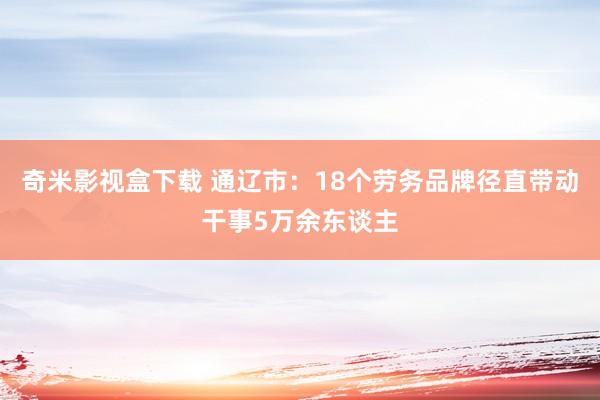 奇米影视盒下载 通辽市：18个劳务品牌径直带动干事5万余东谈主